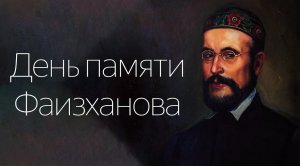 День памяти Фаизханова